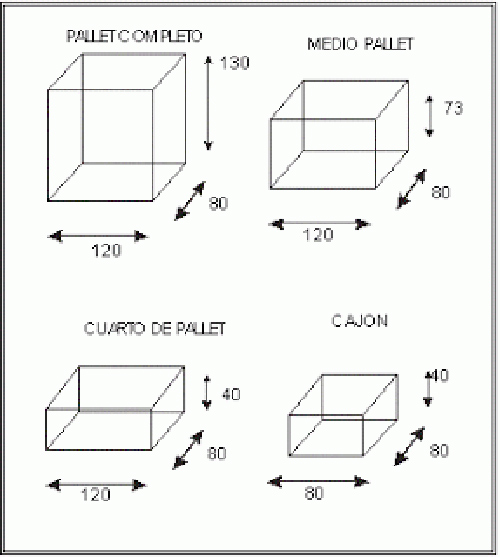 PALLET COMPLETO

130

80

120

MEDIO PALLET

73

80

120

CUARTO DE PALLET

40

80

120

CAJON

40

80

80